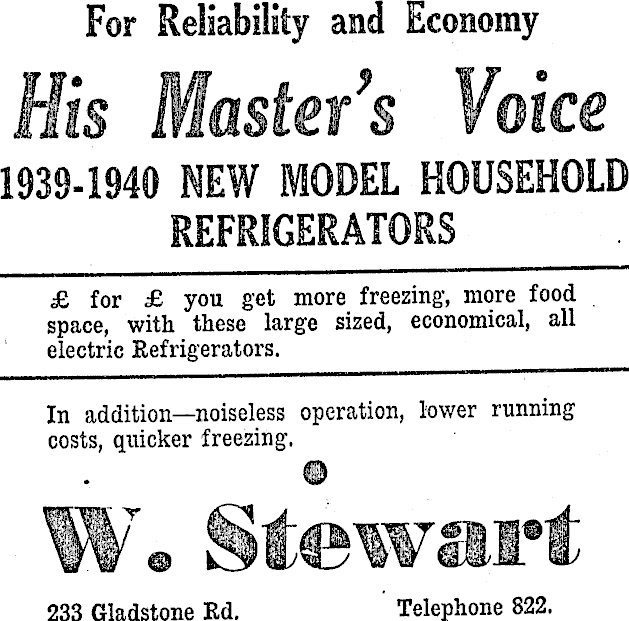 For Reliability and Economy

His Master's Voice

1939-1940 NEW MODEL HOUSEHOLD REFRIGERATORS

£ for £ you get more freezing, more food space, with these large sized, economical, all electric Refrigerators.

In addition—noiseless operation, lower running costs, quicker freezing.

W. Stewart

233 Gladstone Rd.

Telephone 822.